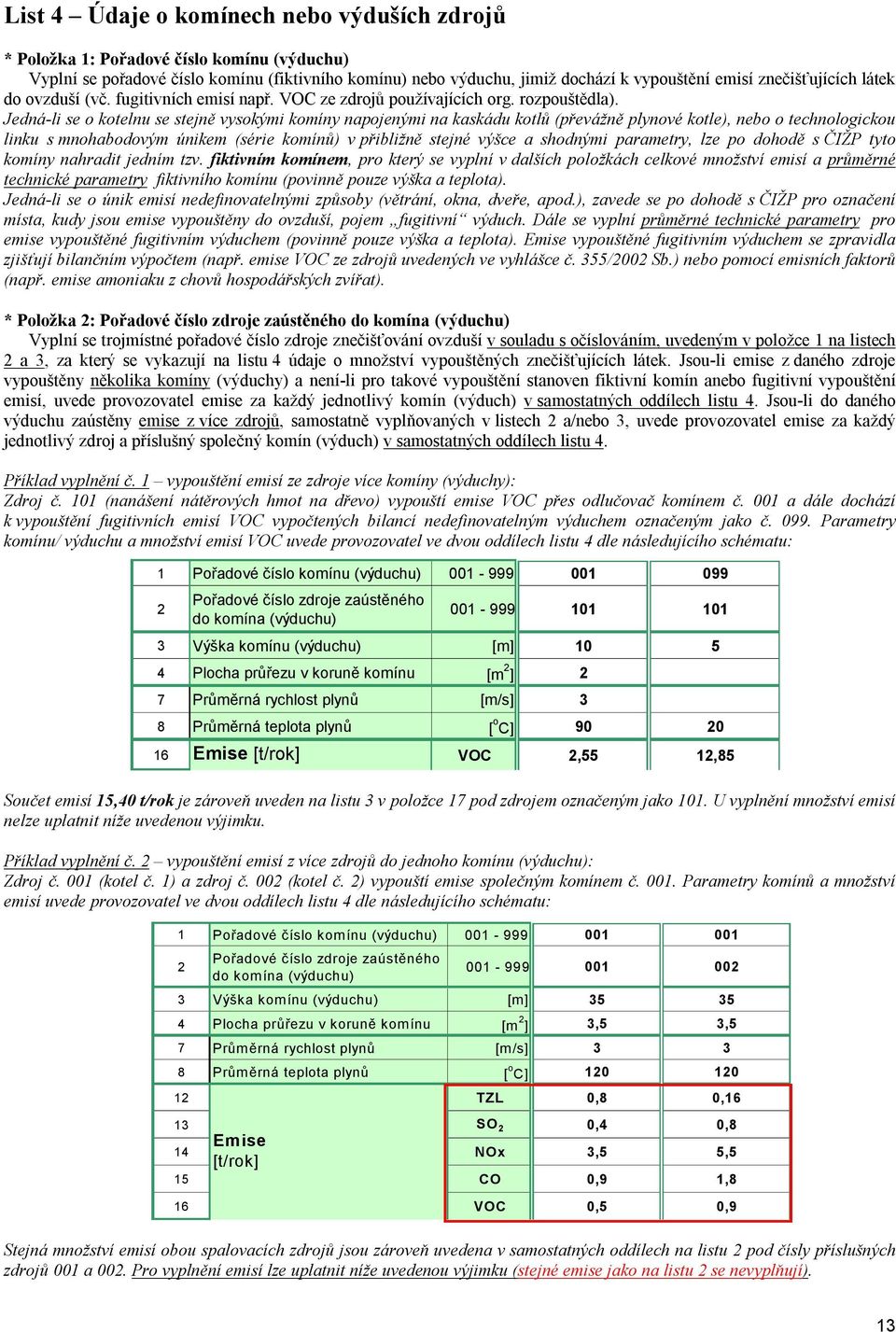 List 4 – Údaje o komínech nebo výduších zdrojů

* Položka 1: Pořadové číslo komínu (výduchu)
Vyplní se pořadové číslo komínu (fiktivního komínu) nebo výduchu, jimiž dochází k vypouštění emisí znečišťujících látek do ovzduší (vč. fugitivních emisí např. VOC ze zdrojů používajících org. rozpouštědla).
Jedná-li se o kotelnu se stejně vysokými komíny napojenými na kaskádu kotlů (převážně plynové kotle), nebo o technologickou linku s mnohabodovým únikem (série komínů) v přibližně stejné výšce a shodnými parametry, lze po dohodě s ČIŽP tyto komíny nahradit jedním tzv. fiktivním komínem, pro který se vyplní v dalších položkách celkové množství emisí a průměrné technické parametry fiktivního komínu (povinně pouze výška a teplota).
Jedná-li se o únik emisí nedefinovatelnými způsoby (větrání, okna, dveře, apod.), zavede se po dohodě s ČIŽP pro označení místa, kudy jsou emise vypouštěny do ovzduší, pojem „fugitivní“ výduch. Dále se vyplní průměrné technické parametry pro emise vypouštěné fugitivním výduchem (povinně pouze výška a teplota). Emise vypouštěné fugitivním výduchem se zpravidla zjišťují bilančním výpočtem (např. emise VOC ze zdrojů uvedených ve vyhlášce č. 355/2002 Sb.) nebo pomocí emisních faktorů (např. emise amoniaku z chovů hospodářských zvířat).

* Položka 2: Pořadové číslo zdroje zaústěného do komína (výduchu)
Vyplní se trojmístné pořadové číslo zdroje znečišťování ovzduší v souladu s očíslováním, uvedeným v položce 1 na listech 2 a 3, za který se vykazují na listu 4 údaje o množství vypouštěných znečišťujících látek. Jsou-li emise z daného zdroje vypouštěny několika komíny (výduchy) a není-li pro takové vypouštění stanoven fiktivní komín anebo fugitivní vypouštění emisí, uvede provozovatel emise za každý jednotlivý komín (výduch) v samostatných oddílech listu 4. Jsou-li do daného výduchu zaústěny emise z více zdrojů, samostatně vyplňovaných v listech 2 a/nebo 3, uvede provozovatel emise za každý jednotlivý zdroj a příslušný společný komín (výduch) v samostatných oddílech listu 4.

Příklad vyplnění č. 1 – vypouštění emisí ze zdroje více komíny (výduchy):
Zdroj č. 101 (nanášení nátěrových hmot na dřevo) vypouští emise VOC přes odlučovač komínem č. 001 a dále dochází k vypouštění fugitivních emisí VOC vypočtených bilancí nedefinovatelným výduchem označeným jako č. 099. Parametry komínu/ výduchu a množství emisí VOC uvede provozovatel ve dvou oddílech listu 4 dle následujícího schématu:

| 1 | Pořadové číslo komínu (výduchu) | 001 - 999 | 001 | 099 |
|---|---|---|---|---|
| 2 | Pořadové číslo zdroje zaústěného do komína (výduchu) | 001 - 999 | 101 | 101 |
| 3 | Výška komínu (výduchu) | [m] | 10 | 5 |
| 4 | Plocha průřezu v koruně komínu | [$m^2$] | 2 | |
| 7 | Průměrná rychlost plynů | [m/s] | 3 | |
| 8 | Průměrná teplota plynů | [$^oC$] | 90 | 20 |
| 16 | Emise [t/rok] | VOC | 2,55 | 12,85 |

Součet emisí 15,40 t/rok je zároveň uveden na listu 3 v položce 17 pod zdrojem označeným jako 101. U vyplnění množství emisí nelze uplatnit níže uvedenou výjimku.

Příklad vyplnění č. 2 – vypouštění emisí z více zdrojů do jednoho komínu (výduchu):
Zdroj č. 001 (kotel č. 1) a zdroj č. 002 (kotel č. 2) vypouští emise společným komínem č. 001. Parametry komínů a množství emisí uvede provozovatel ve dvou oddílech listu 4 dle následujícího schématu:

| 1 | Pořadové číslo komínu (výduchu) | 001 - 999 | 001 | 001 |
|---|---|---|---|---|
| 2 | Pořadové číslo zdroje zaústěného do komína (výduchu) | 001 - 999 | 001 | 002 |
| 3 | Výška komínu (výduchu) | [m] | 35 | 35 |
| 4 | Plocha průřezu v koruně komínu | [$m^2$] | 3,5 | 3,5 |
| 7 | Průměrná rychlost plynů | [m/s] | 3 | 3 |
| 8 | Průměrná teplota plynů | [$^oC$] | 120 | 120 |
| 12 | Emise [t/rok] | TZL | 0,8 | 0,16 |
| 13 | | $SO_2$ | 0,4 | 0,8 |
| 14 | | NOx | 3,5 | 5,5 |
| 15 | | CO | 0,9 | 1,8 |
| 16 | | VOC | 0,5 | 0,9 |

Stejná množství emisí obou spalovacích zdrojů jsou zároveň uvedena v samostatných oddílech na listu 2 pod čísly příslušných zdrojů 001 a 002. Pro vyplnění emisí lze uplatnit níže uvedenou výjimku (stejné emise jako na listu 2 se nevyplňují).

13